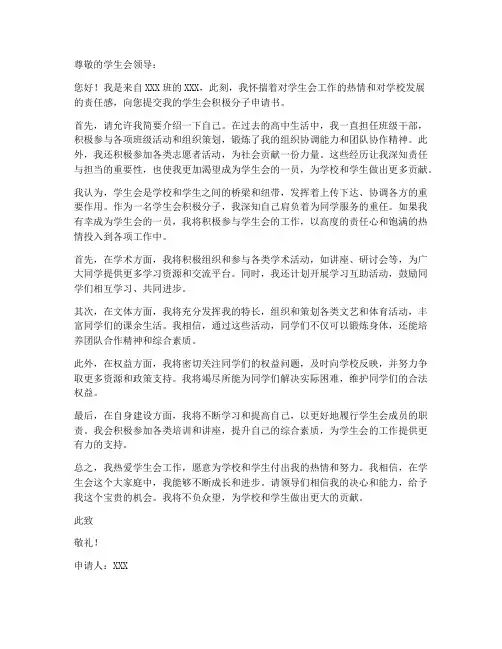 尊敬的学生会领导：

您好！我是来自XXX班的XXX，此刻，我怀揣着对学生会工作的热情和对学校发展的责任感，向您提交我的学生会积极分子申请书。

首先，请允许我简要介绍一下自己。在过去的高中生活中，我一直担任班级干部，积极参与各项班级活动和组织策划，锻炼了我的组织协调能力和团队协作精神。此外，我还积极参加各类志愿者活动，为社会贡献一份力量。这些经历让我深知责任与担当的重要性，也使我更加渴望成为学生会的一员，为学校和学生做出更多贡献。

我认为，学生会是学校和学生之间的桥梁和纽带，发挥着上传下达、协调各方的重要作用。作为一名学生会积极分子，我深知自己肩负着为同学服务的重任。如果我有幸成为学生会的一员，我将积极参与学生会的工作，以高度的责任心和饱满的热情投入到各项工作中。

首先，在学术方面，我将积极组织和参与各类学术活动，如讲座、研讨会等，为广大同学提供更多学习资源和交流平台。同时，我还计划开展学习互助活动，鼓励同学们相互学习、共同进步。

其次，在文体方面，我将充分发挥我的特长，组织和策划各类文艺和体育活动，丰富同学们的课余生活。我相信，通过这些活动，同学们不仅可以锻炼身体，还能培养团队合作精神和综合素质。

此外，在权益方面，我将密切关注同学们的权益问题，及时向学校反映，并努力争取更多资源和政策支持。我将竭尽所能为同学们解决实际困难，维护同学们的合法权益。

最后，在自身建设方面，我将不断学习和提高自己，以更好地履行学生会成员的职责。我会积极参加各类培训和讲座，提升自己的综合素质，为学生会的工作提供更有力的支持。

总之，我热爱学生会工作，愿意为学校和学生付出我的热情和努力。我相信，在学生会这个大家庭中，我能够不断成长和进步。请领导们相信我的决心和能力，给予我这个宝贵的机会。我将不负众望，为学校和学生做出更大的贡献。

此致

敬礼！

申请人：XXX